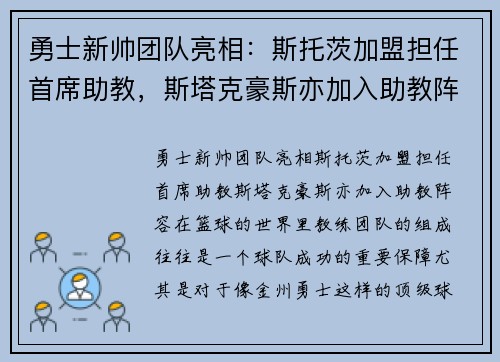 勇士新帅团队亮相：斯托茨加盟担任首席助教，斯塔克豪斯亦加入助教阵

勇士新帅团队亮相斯托茨加盟担任首席助教斯塔克豪斯亦加入助教阵容在篮球的世界里教练团队的组成往往是一个球队成功的重要保障尤其是对于像金州勇士这样的顶级球